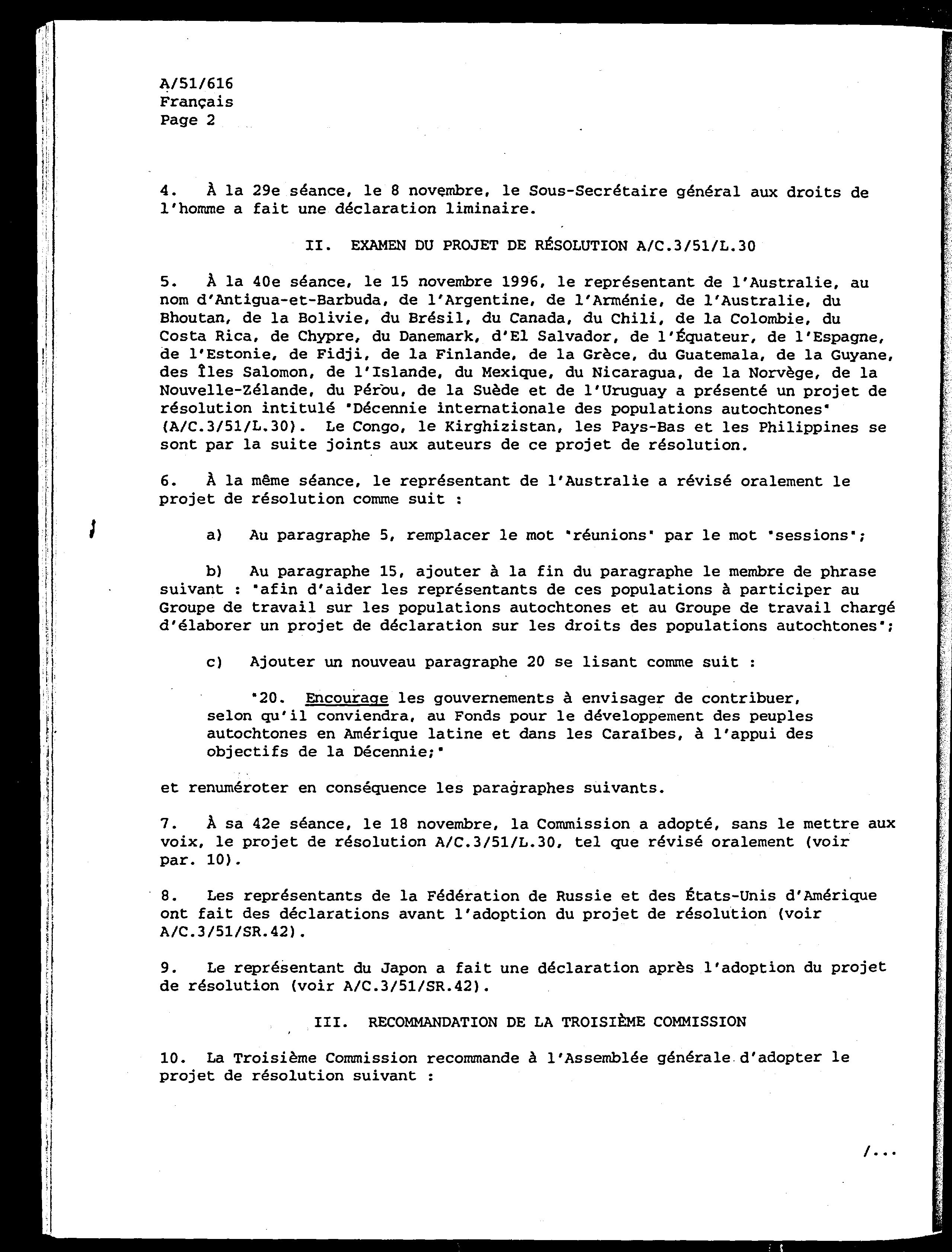 A/51/616
Français
Page 2

4. À la 29e séance, le 8 novembre, le Sous-Secrétaire général aux droits de l'homme a fait une déclaration liminaire.

II. EXAMEN DU PROJET DE RÉSOLUTION A/C.3/51/L.30

5. À la 40e séance, le 15 novembre 1996, le représentant de l'Australie, au nom d'Antigua-et-Barbuda, de l'Argentine, de l'Arménie, de l'Australie, du Bhoutan, de la Bolivie, du Brésil, du Canada, du Chili, de la Colombie, du Costa Rica, de Chypre, du Danemark, d'El Salvador, de l'Équateur, de l'Espagne, de l'Estonie, de Fidji, de la Finlande, de la Grèce, du Guatemala, de la Guyane, des Îles Salomon, de l'Islande, du Mexique, du Nicaragua, de la Norvège, de la Nouvelle-Zélande, du Pérou, de la Suède et de l'Uruguay a présenté un projet de résolution intitulé "Décennie internationale des populations autochtones" (A/C.3/51/L.30). Le Congo, le Kirghizistan, les Pays-Bas et les Philippines se sont par la suite joints aux auteurs de ce projet de résolution.

6. À la même séance, le représentant de l'Australie a révisé oralement le projet de résolution comme suit :

a) Au paragraphe 5, remplacer le mot "réunions" par le mot "sessions";

b) Au paragraphe 15, ajouter à la fin du paragraphe le membre de phrase suivant : "afin d'aider les représentants de ces populations à participer au Groupe de travail sur les populations autochtones et au Groupe de travail chargé d'élaborer un projet de déclaration sur les droits des populations autochtones";

c) Ajouter un nouveau paragraphe 20 se lisant comme suit :

"20. Encourage les gouvernements à envisager de contribuer, selon qu'il conviendra, au Fonds pour le développement des peuples autochtones en Amérique latine et dans les Caraïbes, à l'appui des objectifs de la Décennie;"

et renuméroter en conséquence les paragraphes suivants.

7. À sa 42e séance, le 18 novembre, la Commission a adopté, sans le mettre aux voix, le projet de résolution A/C.3/51/L.30, tel que révisé oralement (voir par. 10).

8. Les représentants de la Fédération de Russie et des États-Unis d'Amérique ont fait des déclarations avant l'adoption du projet de résolution (voir A/C.3/51/SR.42).

9. Le représentant du Japon a fait une déclaration après l'adoption du projet de résolution (voir A/C.3/51/SR.42).

III. RECOMMANDATION DE LA TROISIÈME COMMISSION

10. La Troisième Commission recommande à l'Assemblée générale d'adopter le projet de résolution suivant :

/...